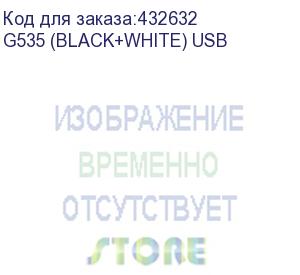 Код для заказа:432632
G535 (BLACK+WHITE) USB

ИЗОБРАЖЕНИЕ
ВРЕМЕННО
ОТСУТСТВУЕТ
STORE